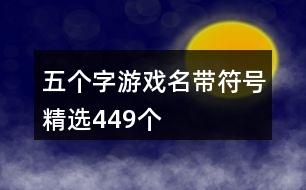 五个字游戏名带符号
精选449个